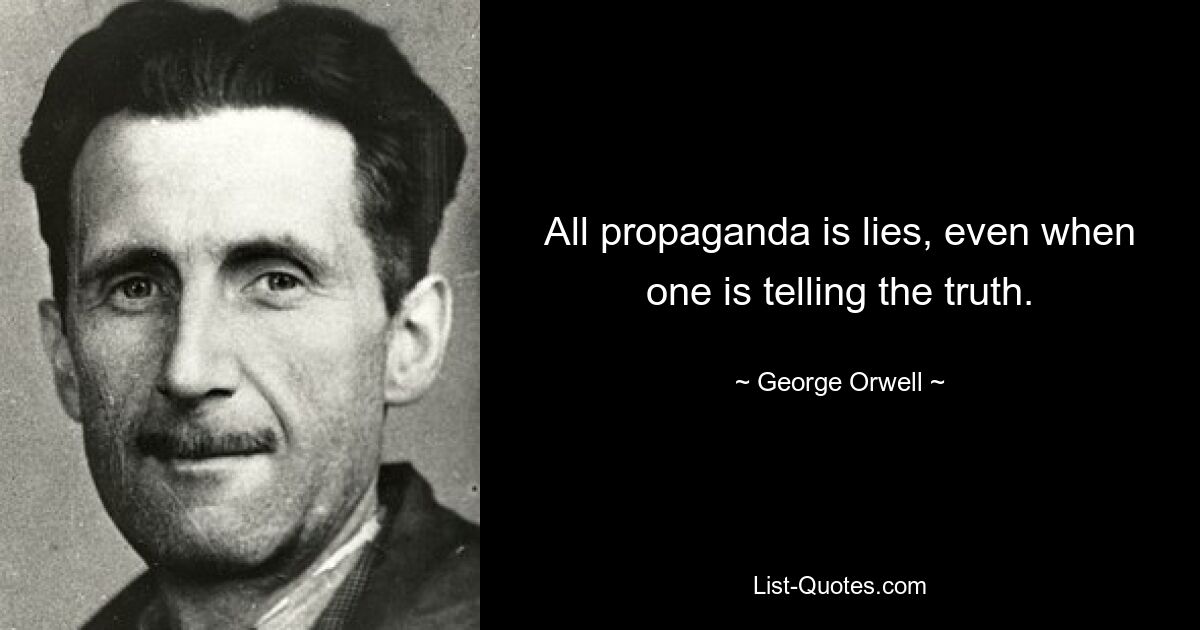 All propaganda is lies, even when one is telling the truth.

~ George Orwell ~

List-Quotes.com